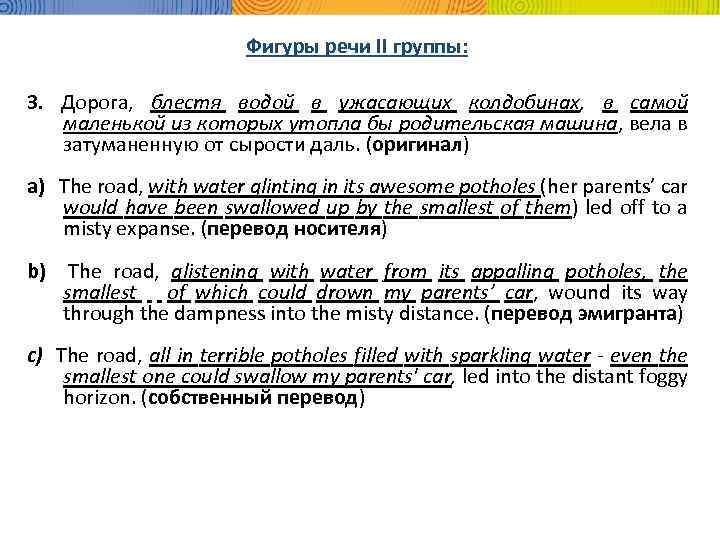 Фигуры речи II группы:

3. Дорога, блестя водой в ужасающих колдобинах, в самой маленькой из которых утопла бы родительская машина, вела в затуманенную от сырости даль. (оригинал)

a) The road, with water glinting in its awesome potholes (her parents' car would have been swallowed up by the smallest of them) led off to a misty expanse. (перевод носителя)

b) The road, glistening with water from its appalling potholes, the smallest of which could drown my parents' car, wound its way through the dampness into the misty distance. (перевод эмигранта)

c) The road, all in terrible potholes filled with sparkling water - even the smallest one could swallow my parents' car, led into the distant foggy horizon. (собственный перевод)